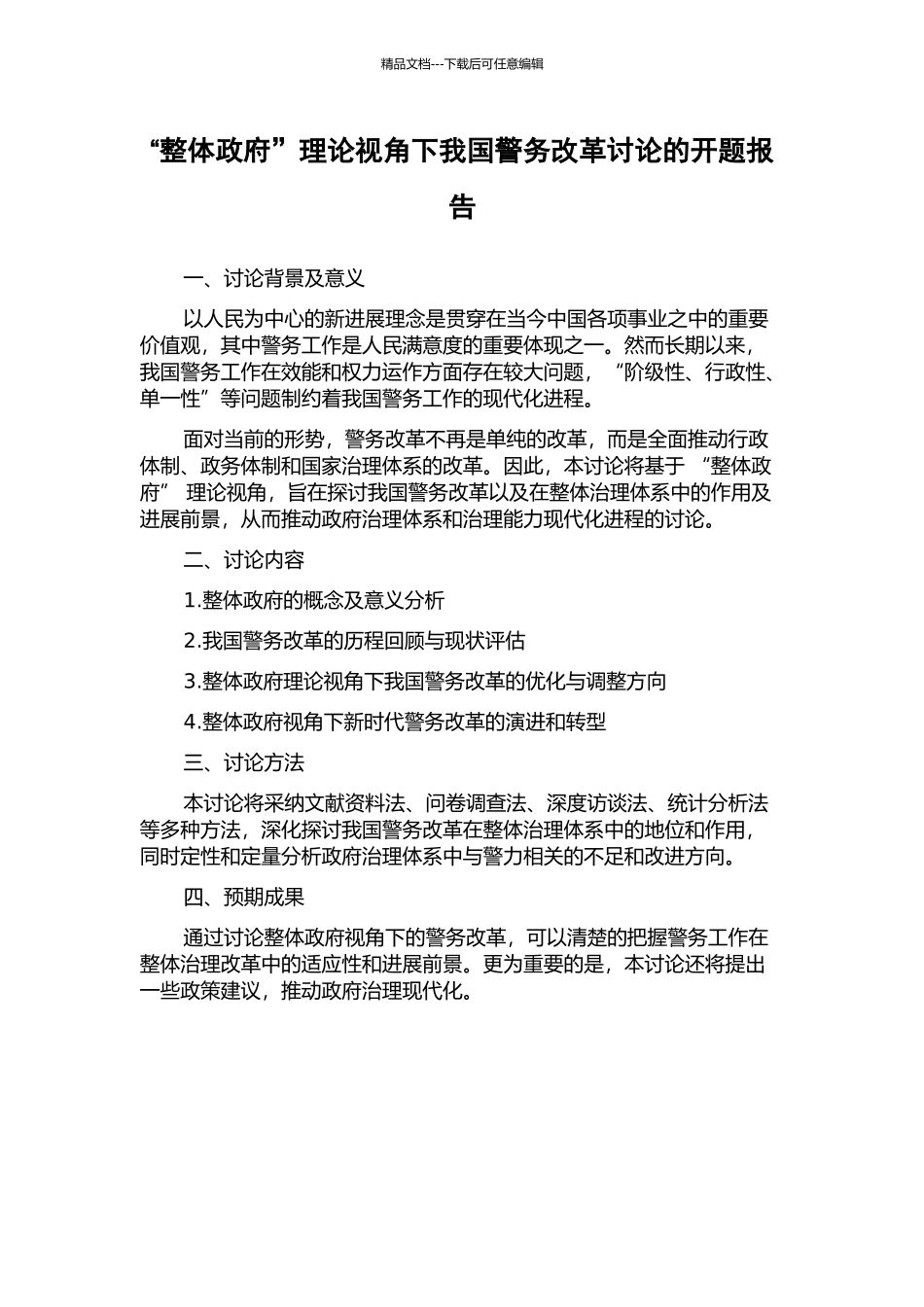 精品文档---下载后可任意编辑

“整体政府”理论视角下我国警务改革讨论的开题报告

一、讨论背景及意义

以人民为中心的新进展理念是贯穿在当今中国各项事业之中的重要价值观，其中警务工作是人民满意度的重要体现之一。然而长期以来，我国警务工作在效能和权力运作方面存在较大问题，“阶级性、行政性、单一性”等问题制约着我国警务工作的现代化进程。

面对当前的形势，警务改革不再是单纯的改革，而是全面推动行政体制、政务体制和国家治理体系的改革。因此，本讨论将基于 “整体政府” 理论视角，旨在探讨我国警务改革以及在整体治理体系中的作用及进展前景，从而推动政府治理体系和治理能力现代化进程的讨论。

二、讨论内容

1.整体政府的概念及意义分析

2.我国警务改革的历程回顾与现状评估

3.整体政府理论视角下我国警务改革的优化与调整方向

4.整体政府视角下新时代警务改革的演进和转型

三、讨论方法

本讨论将采纳文献资料法、问卷调查法、深度访谈法、统计分析法等多种方法，深化探讨我国警务改革在整体治理体系中的地位和作用，同时定性和定量分析政府治理体系中与警力相关的不足和改进方向。

四、预期成果

通过讨论整体政府视角下的警务改革，可以清楚的把握警务工作在整体治理改革中的适应性和进展前景。更为重要的是，本讨论还将提出一些政策建议，推动政府治理现代化。